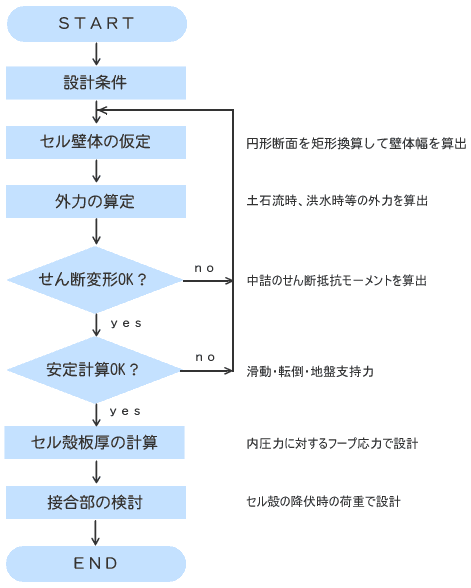 START

設計条件

セル壁体の仮定

円形断面を矩形換算して壁体幅を算出

外力の算定

土石流時、洪水時等の外力を算出

せん断変形OK？

no

中詰のせん断抵抗モーメントを算出

yes

安定計算OK？

no

滑動・転倒・地盤支持力

yes

セル殻板厚の計算

内圧力に対するフープ応力で設計

接合部の検討

セル殻の降伏時の荷重で設計

END